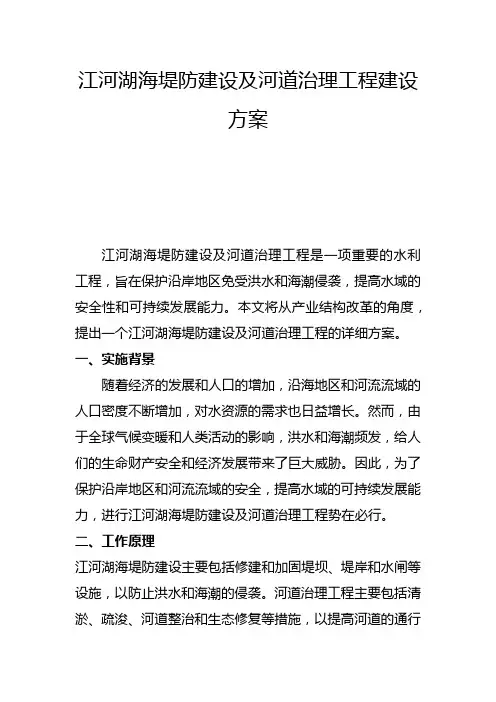 江河湖海堤防建设及河道治理工程建设方案

江河湖海堤防建设及河道治理工程是一项重要的水利工程，旨在保护沿岸地区免受洪水和海潮侵袭，提高水域的安全性和可持续发展能力。本文将从产业结构改革的角度，提出一个江河湖海堤防建设及河道治理工程的详细方案。

一、实施背景

随着经济的发展和人口的增加，沿海地区和河流流域的人口密度不断增加，对水资源的需求也日益增长。然而，由于全球气候变暖和人类活动的影响，洪水和海潮频发，给人们的生命财产安全和经济发展带来了巨大威胁。因此，为了保护沿岸地区和河流流域的安全，提高水域的可持续发展能力，进行江河湖海堤防建设及河道治理工程势在必行。

二、工作原理

江河湖海堤防建设主要包括修建和加固堤坝、堤岸和水闸等设施，以防止洪水和海潮的侵袭。河道治理工程主要包括清淤、疏浚、河道整治和生态修复等措施，以提高河道的通行